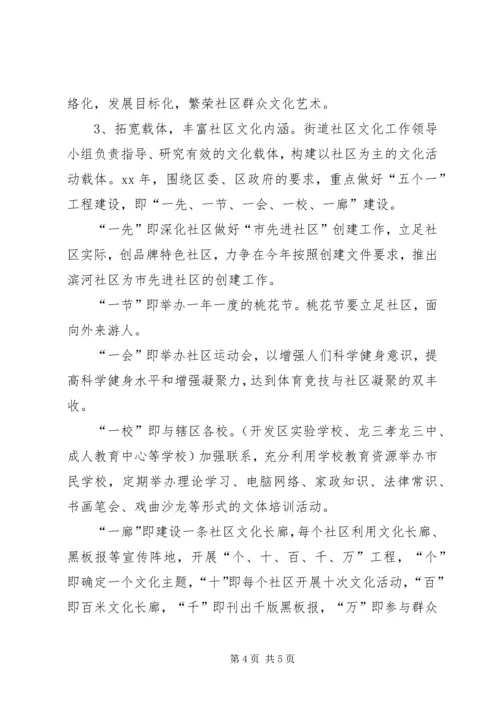 络化，发展目标化，繁荣社区群众文化艺术。

3、拓宽载体，丰富社区文化内涵。街道社区文化工作领导小组负责指导、研究有效的文化载体，构建以社区为主的文化活动载体。xx 年，围绕区委、区政府的要求，重点做好“五个一”工程建设，即“一先、一节、一会、一校、一廊”建设。

“一先”即深化社区做好“市先进社区”创建工作，立足社区实际，创品牌特色社区，力争在今年按照创建文件要求，推出滨河社区为市先进社区的创建工作。

“一节”即举办一年一度的桃花节。桃花节要立足社区，面向外来游人。

“一会”即举办社区运动会，以增强人们科学健身意识，提高科学健身水平和增强凝聚力，达到体育竞技与社区凝聚的双丰收。

“一校”即与辖区各校。（开发区实验学校、龙三孝龙三中、成人教育中心等学校）加强联系，充分利用学校教育资源举办市民学校，定期举办理论学习、电脑网络、家政知识、法律常识、书画笔会、戏曲沙龙等形式的文体培训活动。

“一廊”即建设一条社区文化长廊，每个社区利用文化长廊、黑板报等宣传阵地，开展“个、十、百、千、万”工程，“个”即确定一个文化主题，“十”即每个社区开展十次文化活动，“百”即百米文化长廊，“千”即刊出千版黑板报，“万”即参与群众

第 4 页 共 5 页